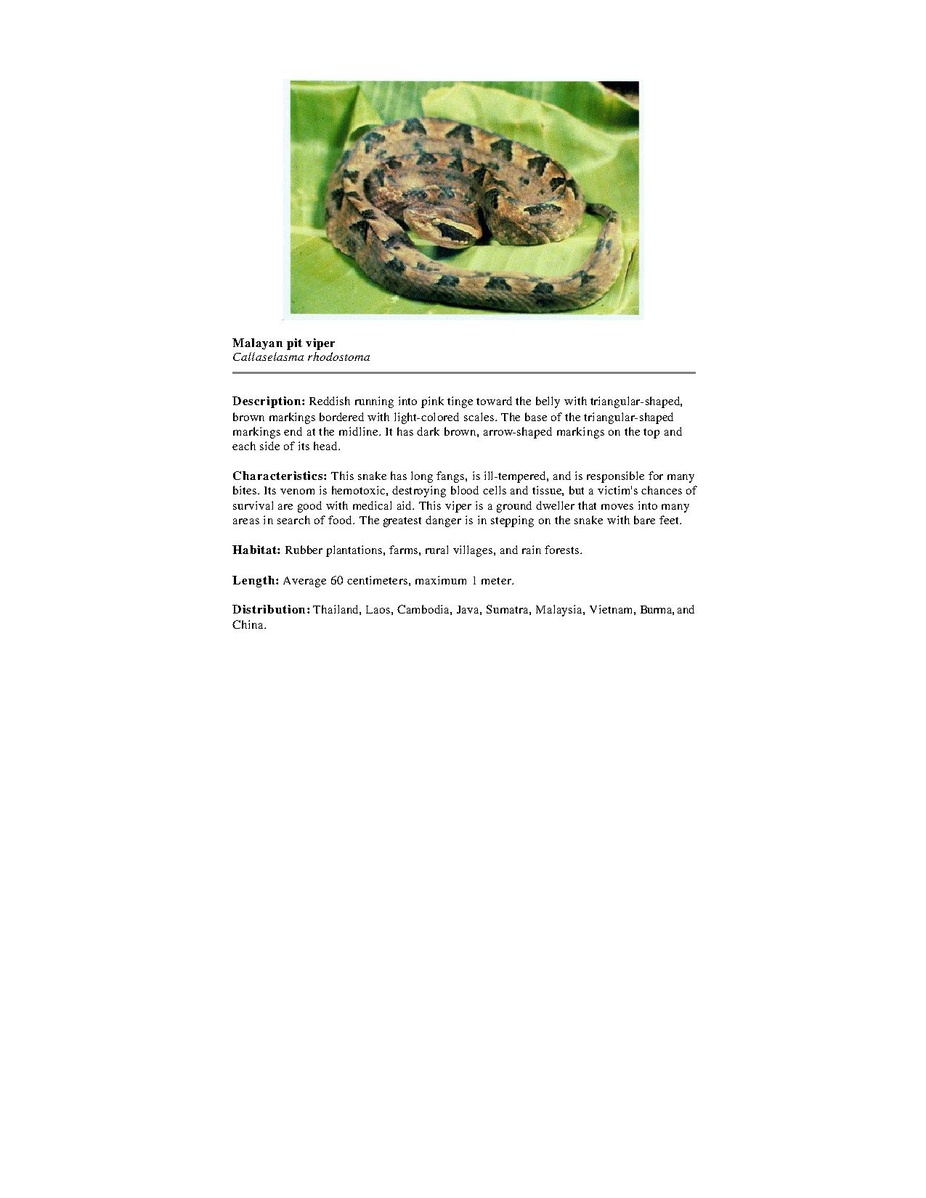 Malayan pit viper
Callaselasma rhodostoma

Description: Reddish running into pink tinge toward the belly with triangular-shaped, brown markings bordered with light-colored scales. The base of the triangular-shaped markings end at the midline. It has dark brown, arrow-shaped markings on the top and each side of its head.

Characteristics: This snake has long fangs, is ill-tempered, and is responsible for many bites. Its venom is hemotoxic, destroying blood cells and tissue, but a victim's chances of survival are good with medical aid. This viper is a ground dweller that moves into many areas in search of food. The greatest danger is in stepping on the snake with bare feet.

Habitat: Rubber plantations, farms, rural villages, and rain forests.

Length: Average 60 centimeters, maximum 1 meter.

Distribution: Thailand, Laos, Cambodia, Java, Sumatra, Malaysia, Vietnam, Burma, and China.